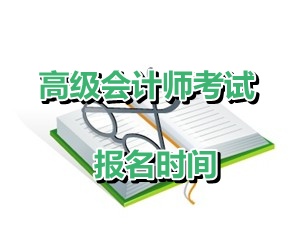 高级会计师考试

报名时间